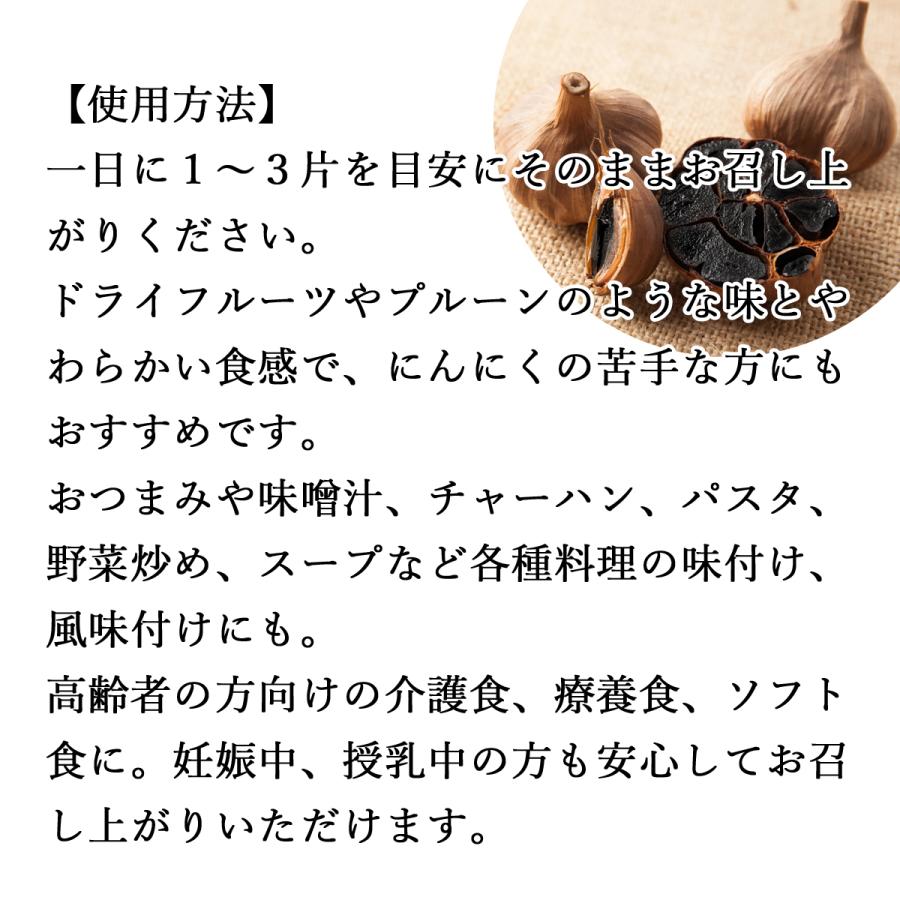 【使用方法】
一日に１～３片を目安にそのままお召し上がりください。
ドライフルーツやプルーンのような味とやわらかい食感で、にんにくの苦手な方にもおすすめです。
おつまみや味噌汁、チャーハン、パスタ、野菜炒め、スープなど各種料理の味付け、風味付けにも。
高齢者の方向けの介護食、療養食、ソフト食に。妊娠中、授乳中の方も安心してお召し上がりいただけます。